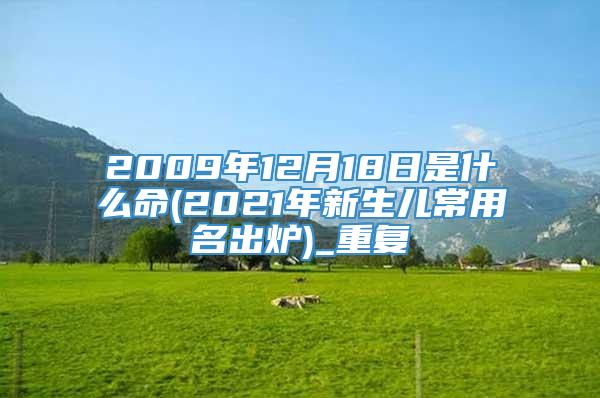 2009年12月18日是什么命(2021年新生儿常用名出炉)_重复